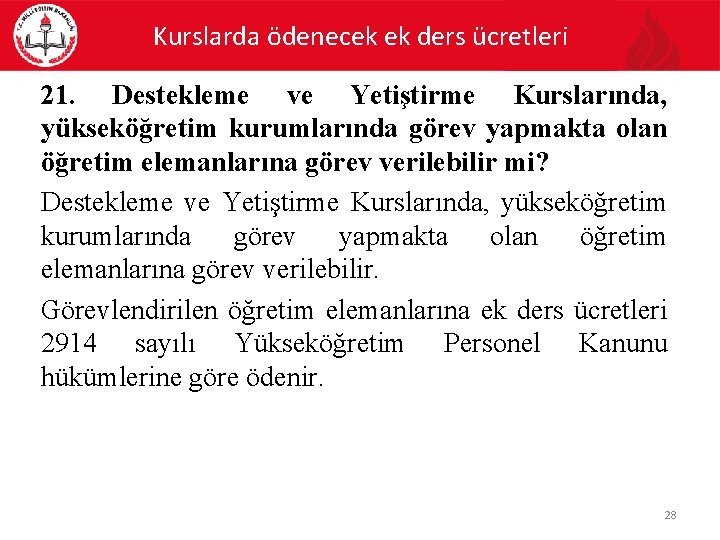 T.C. MİLLÎ EĞİTİM BAKANLIĞI

Kurslarda ödenecek ek ders ücretleri

21. Destekleme ve Yetiştirme Kurslarında, yükseköğretim kurumlarında görev yapmakta olan öğretim elemanlarına görev verilebilir mi?

Destekleme ve Yetiştirme Kurslarında, yükseköğretim kurumlarında görev yapmakta olan öğretim elemanlarına görev verilebilir.

Görevlendirilen öğretim elemanlarına ek ders ücretleri 2914 sayılı Yükseköğretim Personel Kanunu hükümlerine göre ödenir.

28